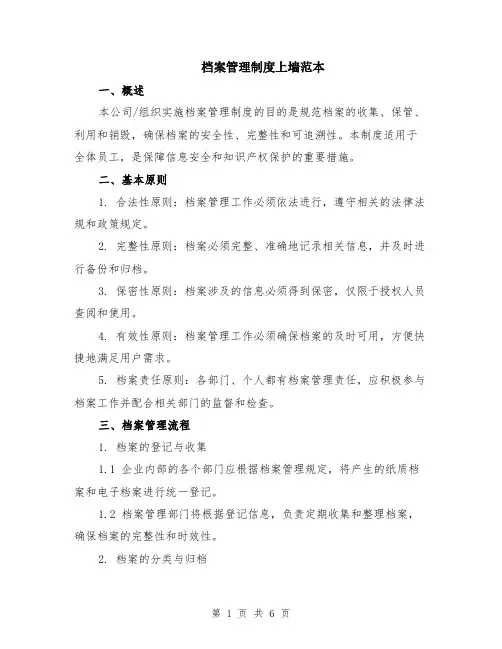 档案管理制度上墙范本

一、概述

本公司/组织实施档案管理制度的目的是规范档案的收集、保管、利用和销毁，确保档案的安全性、完整性和可追溯性。本制度适用于全体员工，是保障信息安全和知识产权保护的重要措施。

二、基本原则

1. 合法性原则：档案管理工作必须依法进行，遵守相关的法律法规和政策规定。

2. 完整性原则：档案必须完整、准确地记录相关信息，并及时进行备份和归档。

3. 保密性原则：档案涉及的信息必须得到保密，仅限于授权人员查阅和使用。

4. 有效性原则：档案管理工作必须确保档案的及时可用，方便快捷地满足用户需求。

5. 档案责任原则：各部门、个人都有档案管理责任，应积极参与档案工作并配合相关部门的监督和检查。

三、档案管理流程

1. 档案的登记与收集

1.1 企业内部的各个部门应根据档案管理规定，将产生的纸质档案和电子档案进行统一登记。

1.2 档案管理部门将根据登记信息，负责定期收集和整理档案，确保档案的完整性和时效性。

2. 档案的分类与归档

第 1 页 共 6 页